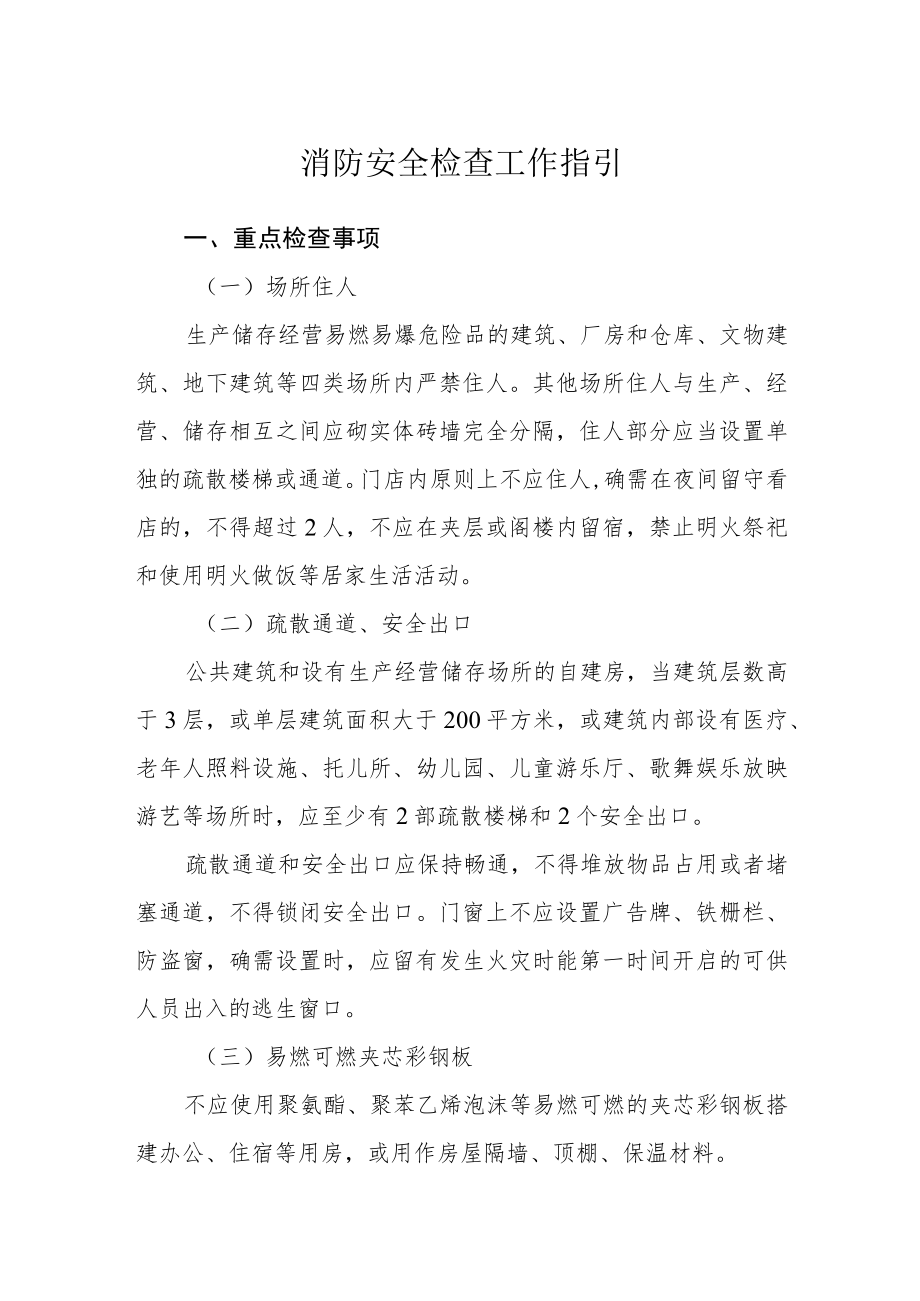 消防安全检查工作指引

一、重点检查事项

（一）场所住人

生产储存经营易燃易爆危险品的建筑、厂房和仓库、文物建筑、地下建筑等四类场所内严禁住人。其他场所住人与生产、经营、储存相互之间应砌实体砖墙完全分隔，住人部分应当设置单独的疏散楼梯或通道。门店内原则上不应住人，确需在夜间留守看店的，不得超过2人，不应在夹层或阁楼内留宿，禁止明火祭祀和使用明火做饭等居家生活活动。

（二）疏散通道、安全出口

公共建筑和设有生产经营储存场所的自建房，当建筑层数高于3层，或单层建筑面积大于200平方米，或建筑内部设有医疗、老年人照料设施、托儿所、幼儿园、儿童游乐厅、歌舞娱乐放映游艺等场所时，应至少有2部疏散楼梯和2个安全出口。

疏散通道和安全出口应保持畅通，不得堆放物品占用或者堵塞通道，不得锁闭安全出口。门窗上不应设置广告牌、铁栅栏、防盗窗，确需设置时，应留有发生火灾时能第一时间开启的可供人员出入的逃生窗口。

（三）易燃可燃夹芯彩钢板

不应使用聚氨酯、聚苯乙烯泡沫等易燃可燃的夹芯彩钢板搭建办公、住宿等用房，或用作房屋隔墙、顶棚、保温材料。